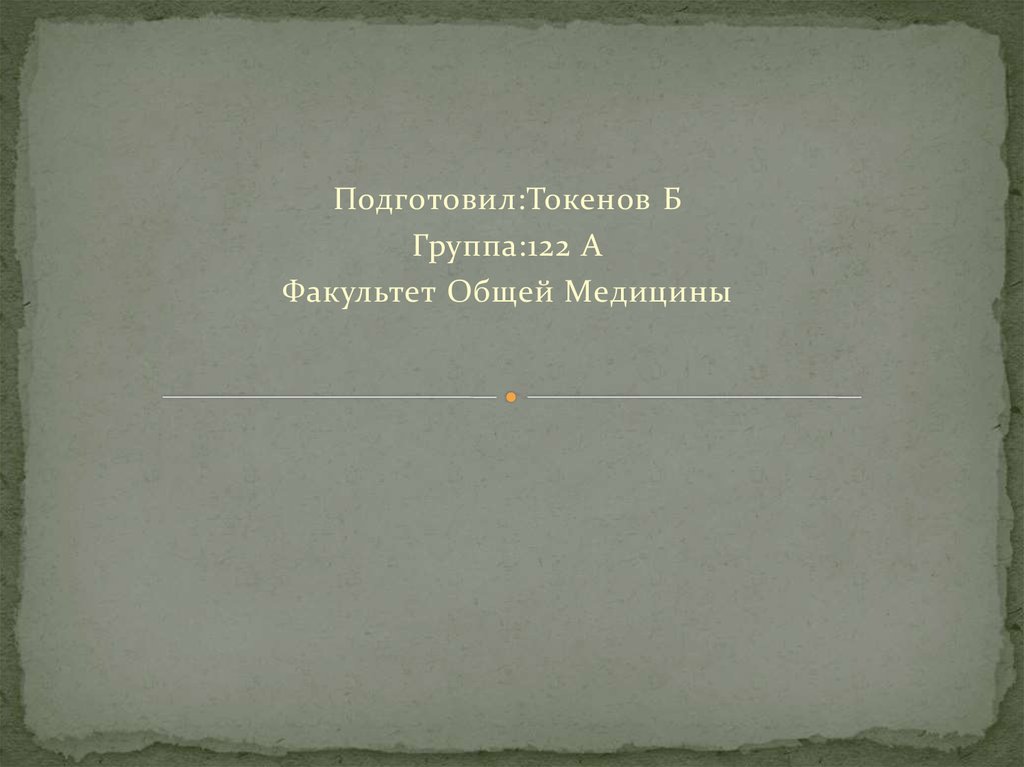 Подготовил:Токенов Б
Группа:122 А
Факультет Общей Медицины